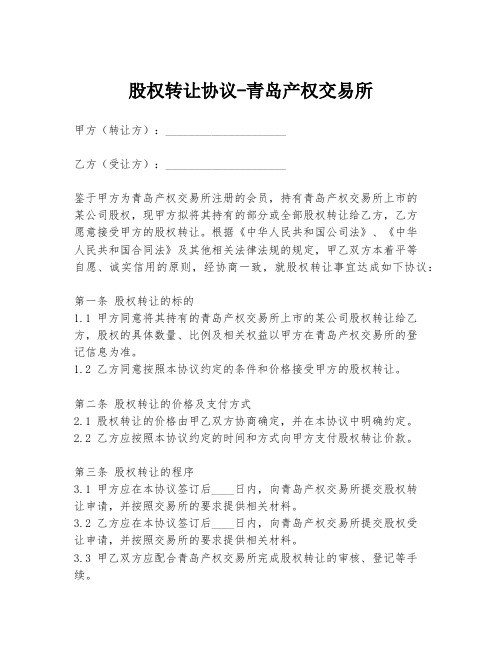 股权转让协议-青岛产权交易所

甲方（转让方）：____________________

乙方（受让方）：____________________

鉴于甲方为青岛产权交易所注册的会员，持有青岛产权交易所上市的某公司股权，现甲方拟将其持有的部分或全部股权转让给乙方，乙方愿意接受甲方的股权转让。根据《中华人民共和国公司法》、《中华人民共和国合同法》及其他相关法律法规的规定，甲乙双方本着平等自愿、诚实信用的原则，经协商一致，就股权转让事宜达成如下协议：

第一条 股权转让的标的
1.1 甲方同意将其持有的青岛产权交易所上市的某公司股权转让给乙方，股权的具体数量、比例及相关权益以甲方在青岛产权交易所的登记信息为准。
1.2 乙方同意按照本协议约定的条件和价格接受甲方的股权转让。

第二条 股权转让的价格及支付方式
2.1 股权转让的价格由甲乙双方协商确定，并在本协议中明确约定。
2.2 乙方应按照本协议约定的时间和方式向甲方支付股权转让价款。

第三条 股权转让的程序
3.1 甲方应在本协议签订后____日内，向青岛产权交易所提交股权转让申请，并按照交易所的要求提供相关材料。
3.2 乙方应在本协议签订后____日内，向青岛产权交易所提交股权受让申请，并按照交易所的要求提供相关材料。
3.3 甲乙双方应配合青岛产权交易所完成股权转让的审核、登记等手续。